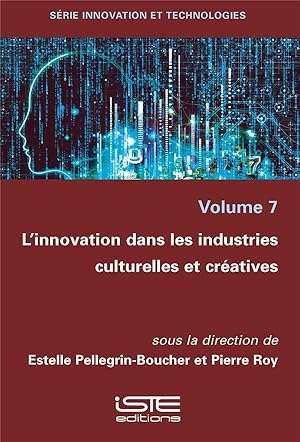 SÉRIE INNOVATION ET TECHNOLOGIES

Volume 7

L'innovation dans les industries culturelles et créatives

sous la direction de
Estelle Pellegrin-Boucher et Pierre Roy

iSTE
editions